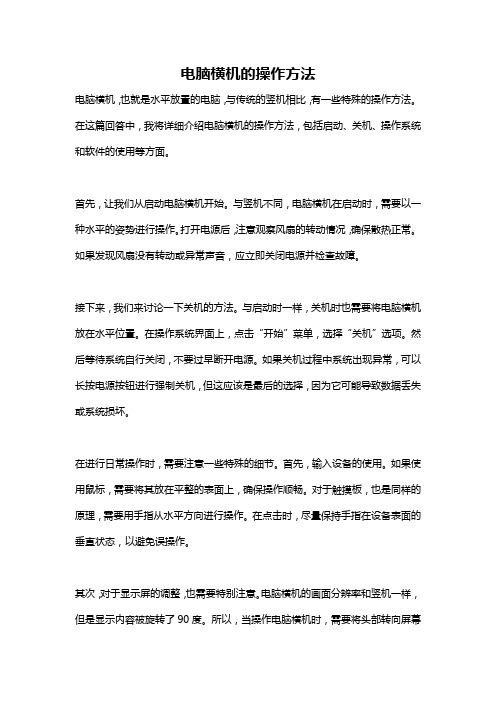 电脑横机的操作方法

电脑横机，也就是水平放置的电脑，与传统的竖机相比，有一些特殊的操作方法。在这篇回答中，我将详细介绍电脑横机的操作方法，包括启动、关机、操作系统和软件的使用等方面。

首先，让我们从启动电脑横机开始。与竖机不同，电脑横机在启动时，需要以一种水平的姿势进行操作。打开电源后，注意观察风扇的转动情况，确保散热正常。如果发现风扇没有转动或异常声音，应立即关闭电源并检查故障。

接下来，我们来讨论一下关机的方法。与启动时一样，关机时也需要将电脑横机放在水平位置。在操作系统界面上，点击“开始”菜单，选择“关机”选项。然后等待系统自行关闭，不要过早断开电源。如果关机过程中系统出现异常，可以长按电源按钮进行强制关机，但这应该是最后的选择，因为它可能导致数据丢失或系统损坏。

在进行日常操作时，需要注意一些特殊的细节。首先，输入设备的使用。如果使用鼠标，需要将其放在平整的表面上，确保操作顺畅。对于触摸板，也是同样的原理，需要用手指从水平方向进行操作。在点击时，尽量保持手指在设备表面的垂直状态，以避免误操作。

其次，对于显示屏的调整，也需要特别注意。电脑横机的画面分辨率和竖机一样，但是显示内容被旋转了 90 度。所以，当操作电脑横机时，需要将头部转向屏幕